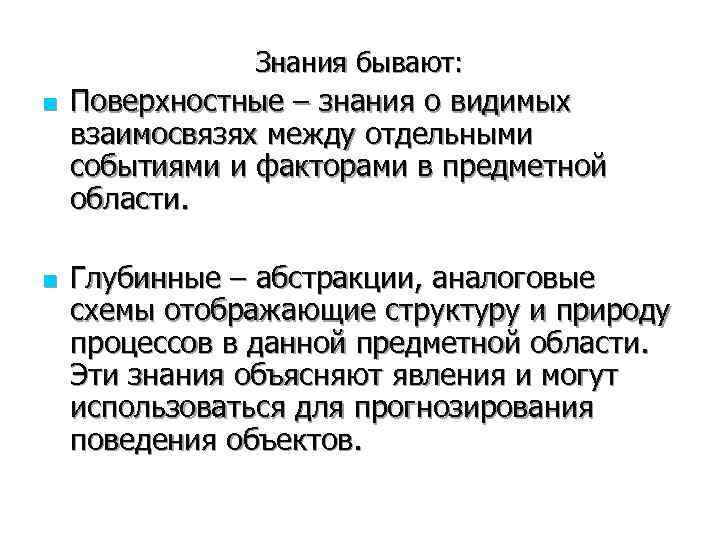 Знания бывают:

Поверхностные – знания о видимых взаимосвязях между отдельными событиями и факторами в предметной области.

Глубинные – абстракции, аналоговые схемы отображающие структуру и природу процессов в данной предметной области. Эти знания объясняют явления и могут использоваться для прогнозирования поведения объектов.